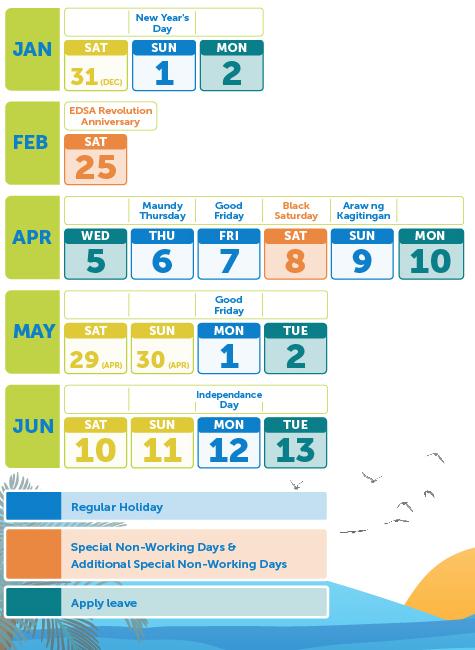 JAN

New Year's Day

SAT 31 (DEC)
SUN 1
MON 2

FEB

EDSA Revolution Anniversary

SAT 25

APR

Maundy Thursday
Good Friday
Black Saturday
Araw ng Kagitingan

WED 5
THU 6
FRI 7
SAT 8
SUN 9
MON 10

MAY

Good Friday

SAT 29 (APR)
SUN 30 (APR)
MON 1
TUE 2

JUN

Independance Day

SAT 10
SUN 11
MON 12
TUE 13

Regular Holiday

Special Non-Working Days & Additional Special Non-Working Days

Apply leave